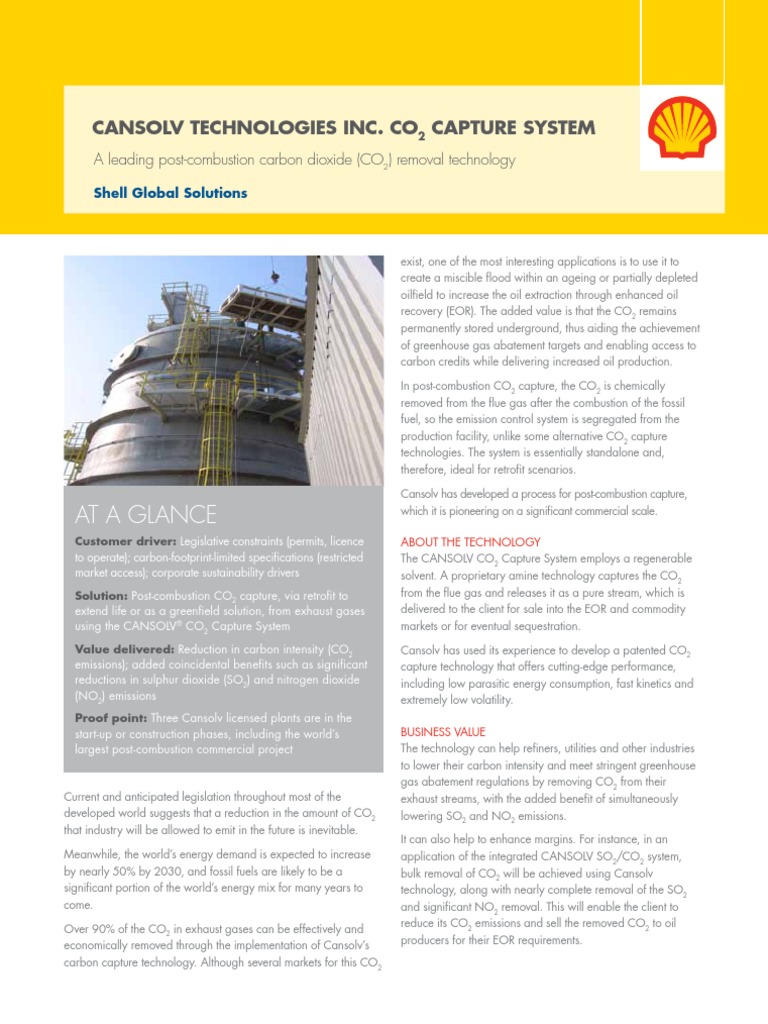 CANSOLV TECHNOLOGIES INC. $CO_2$ CAPTURE SYSTEM

A leading post-combustion carbon dioxide ($CO_2$) removal technology

Shell Global Solutions

AT A GLANCE

Customer driver: Legislative constraints (permits, licence to operate); carbon-footprint-limited specifications (restricted market access); corporate sustainability drivers

Solution: Post-combustion $CO_2$ capture, via retrofit to extend life or as a greenfield solution, from exhaust gases using the CANSOLV® $CO_2$ Capture System

Value delivered: Reduction in carbon intensity ($CO_2$ emissions); added coincidental benefits such as significant reductions in sulphur dioxide ($SO_2$) and nitrogen dioxide ($NO_2$) emissions

Proof point: Three Cansolv licensed plants are in the start-up or construction phases, including the world's largest post-combustion commercial project

Current and anticipated legislation throughout most of the developed world suggests that a reduction in the amount of $CO_2$ that industry will be allowed to emit in the future is inevitable.

Meanwhile, the world's energy demand is expected to increase by nearly 50% by 2030, and fossil fuels are likely to be a significant portion of the world's energy mix for many years to come.

Over 90% of the $CO_2$ in exhaust gases can be effectively and economically removed through the implementation of Cansolv's carbon capture technology. Although several markets for this $CO_2$ exist, one of the most interesting applications is to use it to create a miscible flood within an ageing or partially depleted oilfield to increase the oil extraction through enhanced oil recovery (EOR). The added value is that the $CO_2$ remains permanently stored underground, thus aiding the achievement of greenhouse gas abatement targets and enabling access to carbon credits while delivering increased oil production.

In post-combustion $CO_2$ capture, the $CO_2$ is chemically removed from the flue gas after the combustion of the fossil fuel, so the emission control system is segregated from the production facility, unlike some alternative $CO_2$ capture technologies. The system is essentially standalone and, therefore, ideal for retrofit scenarios.

Cansolv has developed a process for post-combustion capture, which it is pioneering on a significant commercial scale.

ABOUT THE TECHNOLOGY
The CANSOLV $CO_2$ Capture System employs a regenerable solvent. A proprietary amine technology captures the $CO_2$ from the flue gas and releases it as a pure stream, which is delivered to the client for sale into the EOR and commodity markets or for eventual sequestration.

Cansolv has used its experience to develop a patented $CO_2$ capture technology that offers cutting-edge performance, including low parasitic energy consumption, fast kinetics and extremely low volatility.

BUSINESS VALUE
The technology can help refiners, utilities and other industries to lower their carbon intensity and meet stringent greenhouse gas abatement regulations by removing $CO_2$ from their exhaust streams, with the added benefit of simultaneously lowering $SO_2$ and $NO_2$ emissions.

It can also help to enhance margins. For instance, in an application of the integrated CANSOLV $SO_2$/$CO_2$ system, bulk removal of $CO_2$ will be achieved using Cansolv technology, along with nearly complete removal of the $SO_2$ and significant $NO_2$ removal. This will enable the client to reduce its $CO_2$ emissions and sell the removed $CO_2$ to oil producers for their EOR requirements.